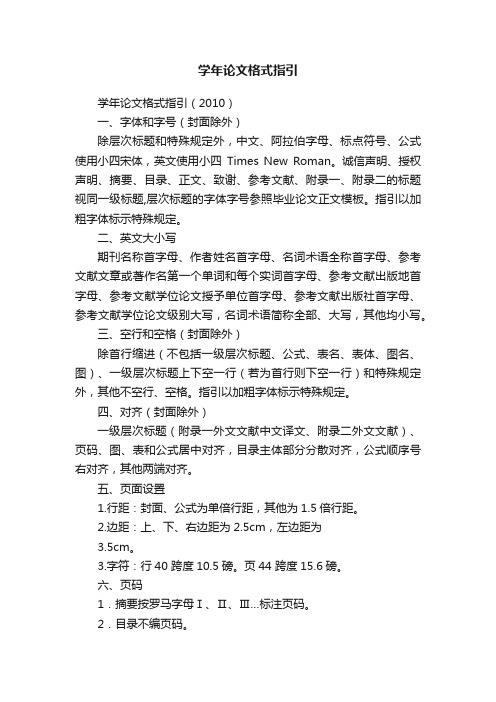 学年论文格式指引

学年论文格式指引（2010）

一、字体和字号（封面除外）

除层次标题和特殊规定外，中文、阿拉伯字母、标点符号、公式使用小四宋体，英文使用小四 Times New Roman。诚信声明、授权声明、摘要、目录、正文、致谢、参考文献、附录一、附录二的标题视同一级标题,层次标题的字体字号参照毕业论文正文模板。指引以加粗字体标示特殊规定。

二、英文大小写

期刊名称首字母、作者姓名首字母、名词术语全称首字母、参考文献文章或著作名第一个单词和每个实词首字母、参考文献出版地首字母、参考文献学位论文授予单位首字母、参考文献出版社首字母、参考文献学位论文级别大写，名词术语简称全部、大写，其他均小写。

三、空行和空格（封面除外）

除首行缩进（不包括一级层次标题、公式、表名、表体、图名、图）、一级层次标题上下空一行（若为首行则下空一行）和特殊规定外，其他不空行、空格。指引以加粗字体标示特殊规定。

四、对齐（封面除外）

一级层次标题（附录一外文文献中文译文、附录二外文文献）、页码、图、表和公式居中对齐，目录主体部分分散对齐，公式顺序号右对齐，其他两端对齐。

五、页面设置

1.行距：封面、公式为单倍行距，其他为 1.5 倍行距。

2.边距：上、下、右边距为 2.5cm，左边距为 3.5cm。

3.字符：行 40 跨度 10.5 磅。页 44 跨度 15.6 磅。

六、页码

1．摘要按罗马字母Ⅰ、Ⅱ、Ⅲ...标注页码。

2．目录不编页码。